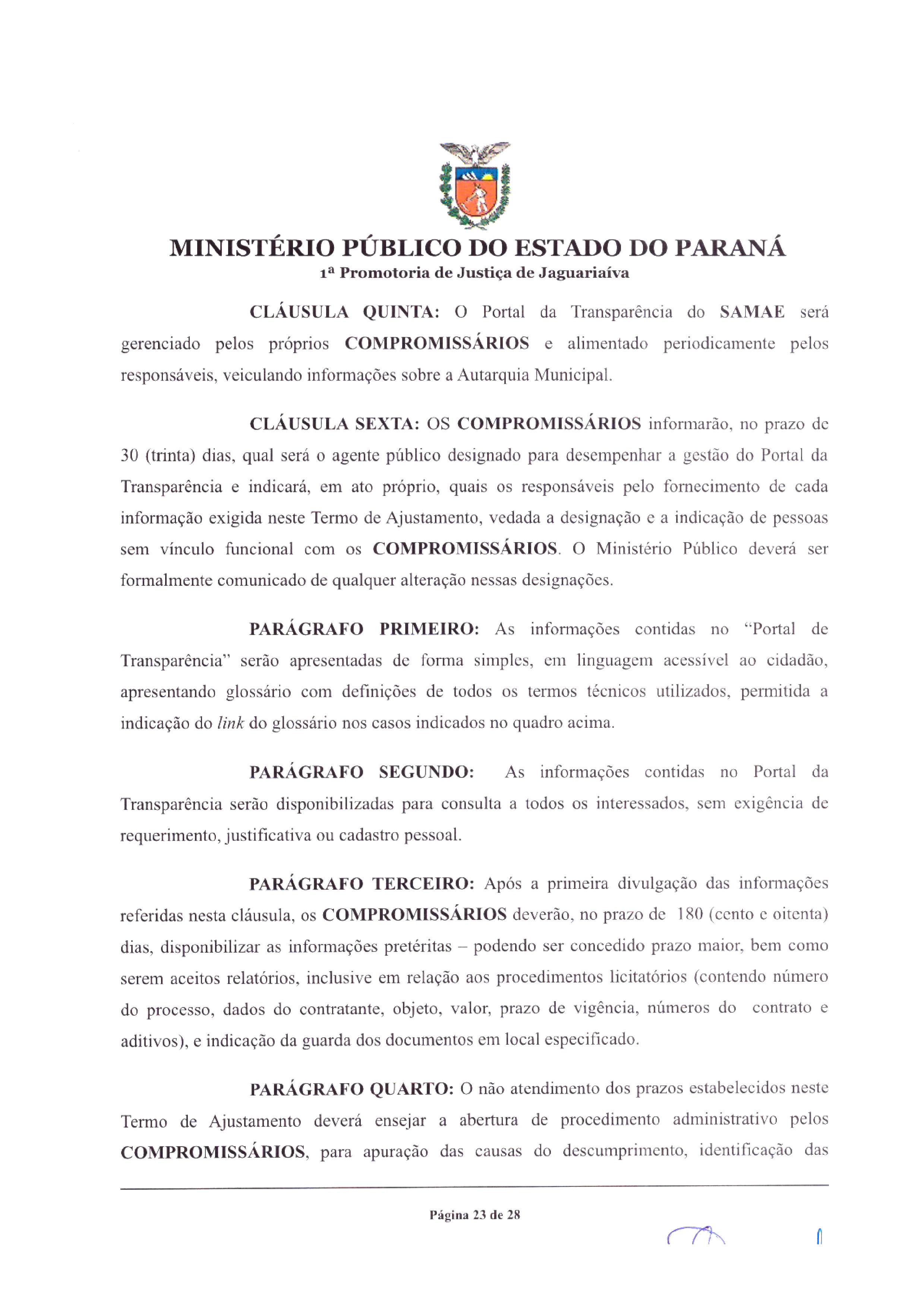 MINISTÉRIO PÚBLICO DO ESTADO DO PARANÁ
1ª Promotoria de Justiça de Jaguariaíva

CLÁUSULA QUINTA: O Portal da Transparência do SAMAE será gerenciado pelos próprios COMPROMISSÁRIOS e alimentado periodicamente pelos responsáveis, veiculando informações sobre a Autarquia Municipal.

CLÁUSULA SEXTA: OS COMPROMISSÁRIOS informarão, no prazo de 30 (trinta) dias, qual será o agente público designado para desempenhar a gestão do Portal da Transparência e indicará, em ato próprio, quais os responsáveis pelo fornecimento de cada informação exigida neste Termo de Ajustamento, vedada a designação e a indicação de pessoas sem vínculo funcional com os COMPROMISSÁRIOS. O Ministério Público deverá ser formalmente comunicado de qualquer alteração nessas designações.

PARÁGRAFO PRIMEIRO: As informações contidas no "Portal de Transparência" serão apresentadas de forma simples, em linguagem acessível ao cidadão, apresentando glossário com definições de todos os termos técnicos utilizados, permitida a indicação do link do glossário nos casos indicados no quadro acima.

PARÁGRAFO SEGUNDO: As informações contidas no Portal da Transparência serão disponibilizadas para consulta a todos os interessados, sem exigência de requerimento, justificativa ou cadastro pessoal.

PARÁGRAFO TERCEIRO: Após a primeira divulgação das informações referidas nesta cláusula, os COMPROMISSÁRIOS deverão, no prazo de 180 (cento e oitenta) dias, disponibilizar as informações pretéritas – podendo ser concedido prazo maior, bem como serem aceitos relatórios, inclusive em relação aos procedimentos licitatórios (contendo número do processo, dados do contratante, objeto, valor, prazo de vigência, números do contrato e aditivos), e indicação da guarda dos documentos em local especificado.

PARÁGRAFO QUARTO: O não atendimento dos prazos estabelecidos neste Termo de Ajustamento deverá ensejar a abertura de procedimento administrativo pelos COMPROMISSÁRIOS, para apuração das causas do descumprimento, identificação das

Página 23 de 28